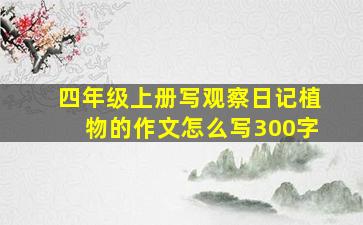 四年级上册写观察日记植物的作文怎么写300字